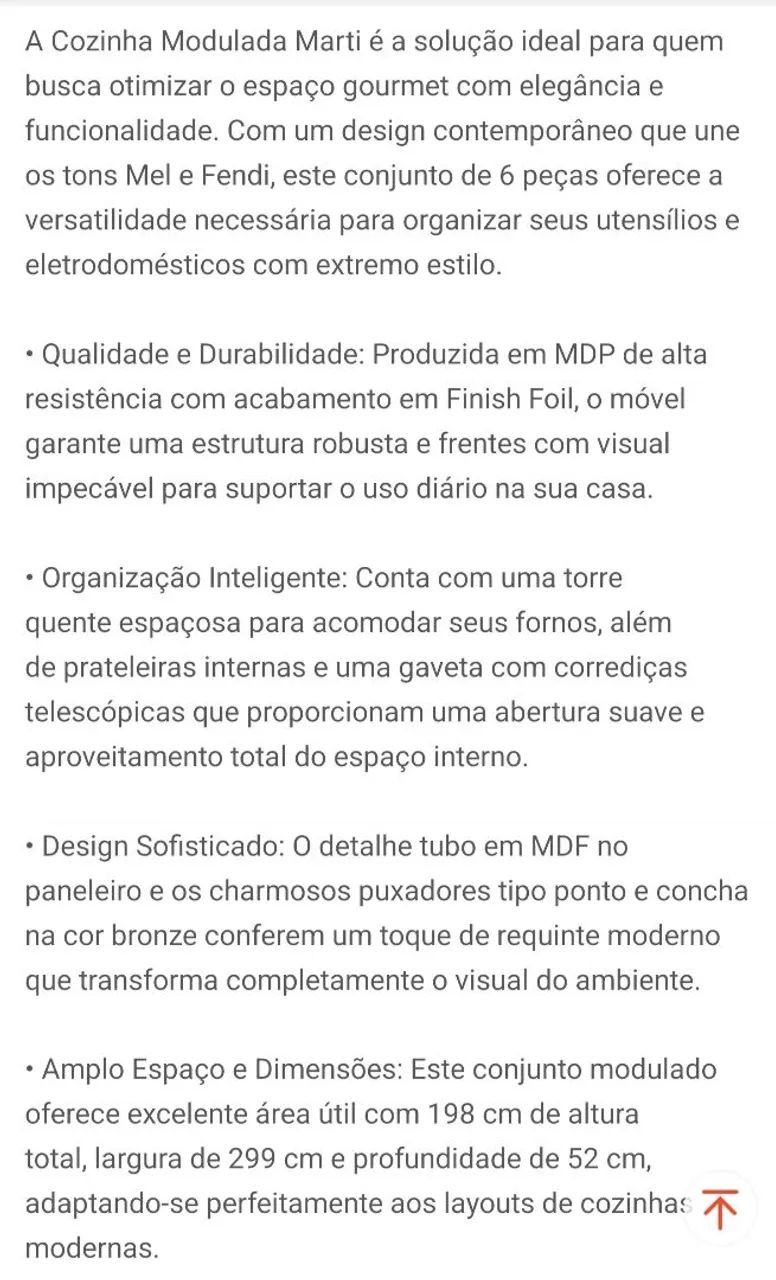 A Cozinha Modulada Marti é a solução ideal para quem busca otimizar o espaço gourmet com elegância e funcionalidade. Com um design contemporâneo que une os tons Mel e Fendi, este conjunto de 6 peças oferece a versatilidade necessária para organizar seus utensílios e eletrodomésticos com extremo estilo.

• Qualidade e Durabilidade: Produzida em MDP de alta resistência com acabamento em Finish Foil, o móvel garante uma estrutura robusta e frentes com visual impecável para suportar o uso diário na sua casa.

• Organização Inteligente: Conta com uma torre quente espaçosa para acomodar seus fornos, além de prateleiras internas e uma gaveta com corrediças telescópicas que proporcionam uma abertura suave e aproveitamento total do espaço interno.

• Design Sofisticado: O detalhe tubo em MDF no paneleiro e os charmosos puxadores tipo ponto e concha na cor bronze conferem um toque de requinte moderno que transforma completamente o visual do ambiente.

• Amplo Espaço e Dimensões: Este conjunto modulado oferece excelente área útil com 198 cm de altura total, largura de 299 cm e profundidade de 52 cm, adaptando-se perfeitamente aos layouts de cozinhas modernas.